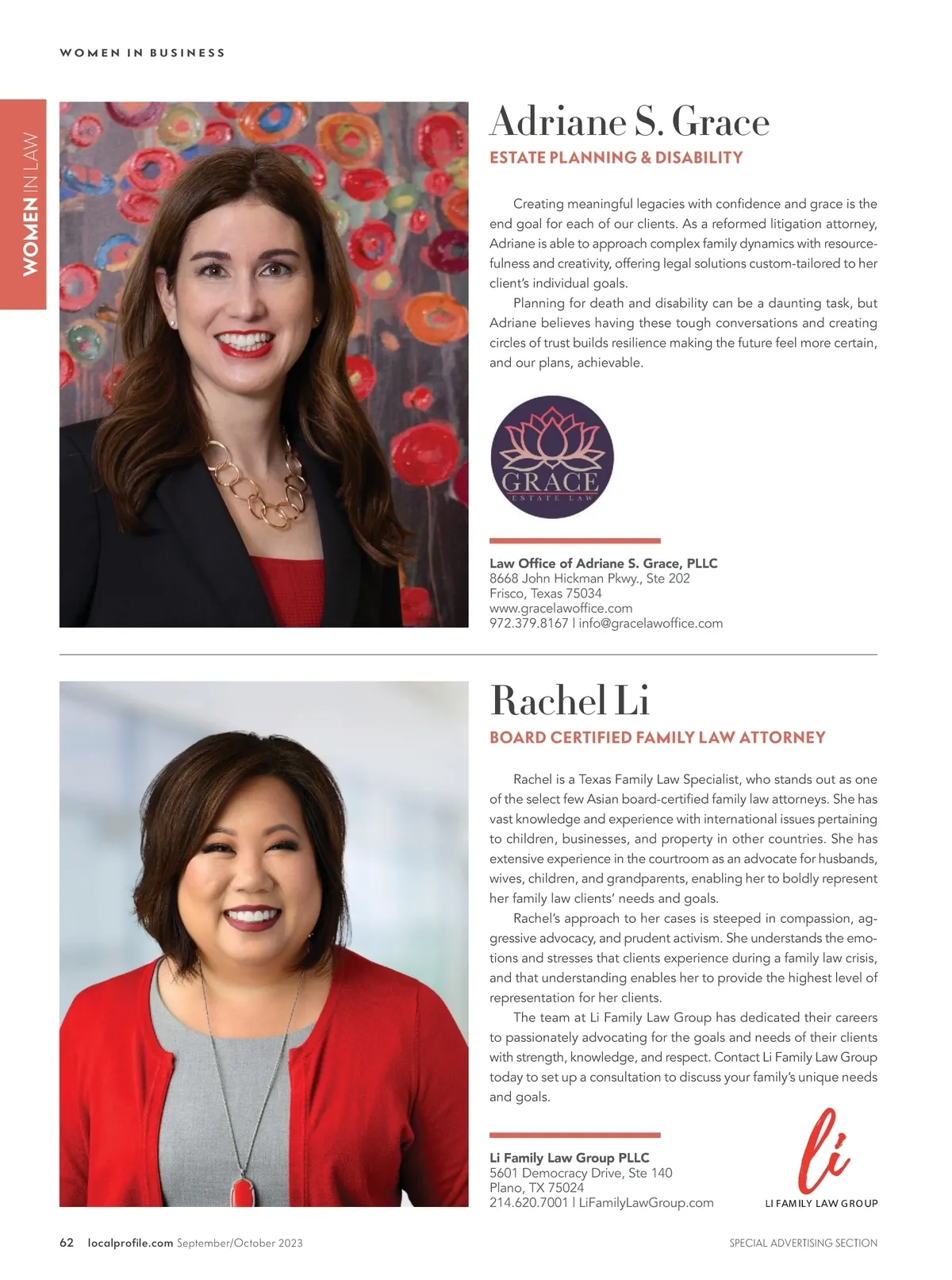 WOMEN IN BUSINESS

WOMEN IN LAW

Adriane S. Grace

ESTATE PLANNING & DISABILITY

Creating meaningful legacies with confidence and grace is the end goal for each of our clients. As a reformed litigation attorney, Adriane is able to approach complex family dynamics with resourcefulness and creativity, offering legal solutions custom-tailored to her client's individual goals.

Planning for death and disability can be a daunting task, but Adriane believes having these tough conversations and creating circles of trust builds resilience making the future feel more certain, and our plans, achievable.

GRACE
ESTATE LAW

Law Office of Adriane S. Grace, PLLC
8668 John Hickman Pkwy., Ste 202
Frisco, Texas 75034
www.gracelawoffice.com
972.379.8167 | info@gracelawoffice.com

Rachel Li

BOARD CERTIFIED FAMILY LAW ATTORNEY

Rachel is a Texas Family Law Specialist, who stands out as one of the select few Asian board-certified family law attorneys. She has vast knowledge and experience with international issues pertaining to children, businesses, and property in other countries. She has extensive experience in the courtroom as an advocate for husbands, wives, children, and grandparents, enabling her to boldly represent her family law clients' needs and goals.

Rachel's approach to her cases is steeped in compassion, aggressive advocacy, and prudent activism. She understands the emotions and stresses that clients experience during a family law crisis, and that understanding enables her to provide the highest level of representation for her clients.

The team at Li Family Law Group has dedicated their careers to passionately advocating for the goals and needs of their clients with strength, knowledge, and respect. Contact Li Family Law Group today to set up a consultation to discuss your family's unique needs and goals.

Li Family Law Group PLLC
5601 Democracy Drive, Ste 140
Plano, TX 75024
214.620.7001 | LiFamilyLawGroup.com

li
LI FAMILY LAW GROUP

62 localprofile.com September/October 2023

SPECIAL ADVERTISING SECTION